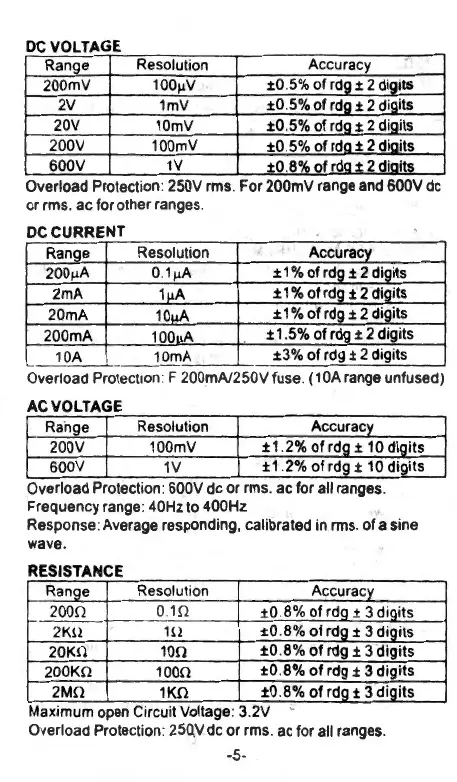 DC VOLTAGE

| Range | Resolution | Accuracy |
|---|---|---|
| 200mV | 100µV | ±0.5% of rdg ± 2 digits |
| 2V | 1mV | ±0.5% of rdg ± 2 digits |
| 20V | 10mV | ±0.5% of rdg ± 2 digits |
| 200V | 100mV | ±0.5% of rdg ± 2 digits |
| 600V | 1V | ±0.8% of rdg ± 2 digits |

Overload Protection: 250V rms. For 200mV range and 600V dc or rms. ac for other ranges.

DC CURRENT

| Range | Resolution | Accuracy |
|---|---|---|
| 200µA | 0.1µA | ±1% of rdg ± 2 digits |
| 2mA | 1µA | ±1% of rdg ± 2 digits |
| 20mA | 10µA | ±1% of rdg ± 2 digits |
| 200mA | 100µA | ±1.5% of rdg ± 2 digits |
| 10A | 10mA | ±3% of rdg ± 2 digits |

Overload Protection: F 200mA/250V fuse. (10A range unfused)

AC VOLTAGE

| Range | Resolution | Accuracy |
|---|---|---|
| 200V | 100mV | ±1.2% of rdg ± 10 digits |
| 600V | 1V | ±1.2% of rdg ± 10 digits |

Overload Protection: 600V dc or rms. ac for all ranges.
Frequency range: 40Hz to 400Hz
Response: Average responding, calibrated in rms. of a sine wave.

RESISTANCE

| Range | Resolution | Accuracy |
|---|---|---|
| 200Ω | 0.1Ω | ±0.8% of rdg ± 3 digits |
| 2KΩ | 1Ω | ±0.8% of rdg ± 3 digits |
| 20KΩ | 10Ω | ±0.8% of rdg ± 3 digits |
| 200KΩ | 100Ω | ±0.8% of rdg ± 3 digits |
| 2MΩ | 1KΩ | ±0.8% of rdg ± 3 digits |

Maximum open Circuit Voltage: 3.2V
Overload Protection: 250V dc or rms. ac for all ranges.

-5-